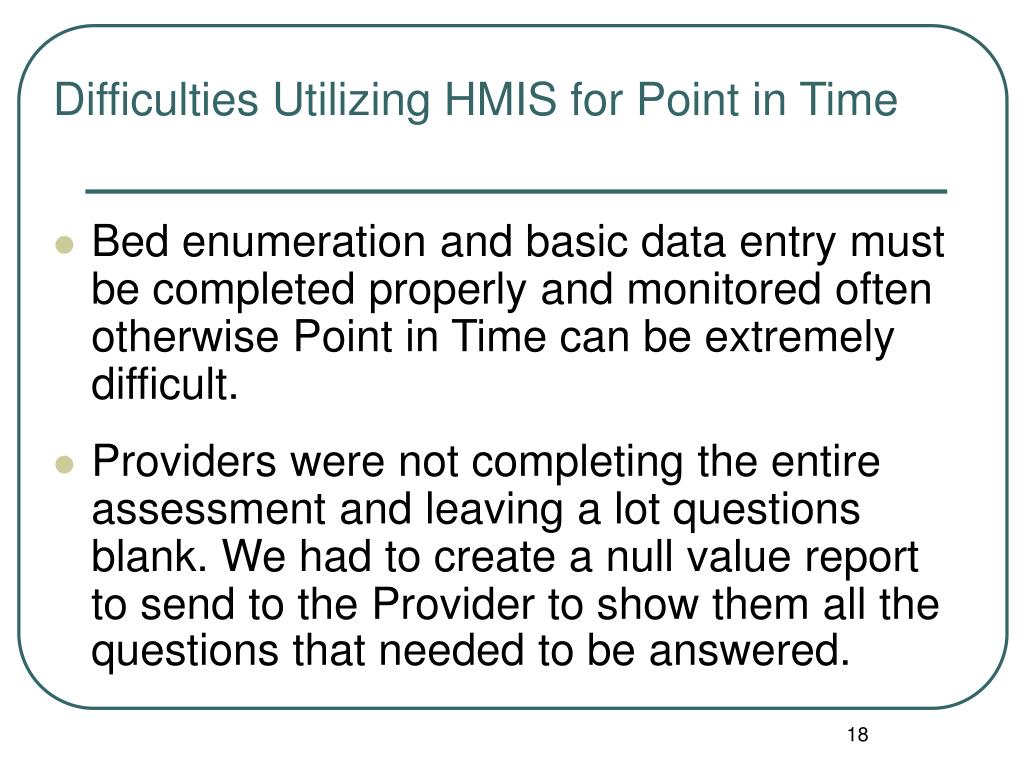 Difficulties Utilizing HMIS for Point in Time

• Bed enumeration and basic data entry must be completed properly and monitored often otherwise Point in Time can be extremely difficult.

• Providers were not completing the entire assessment and leaving a lot questions blank. We had to create a null value report to send to the Provider to show them all the questions that needed to be answered.

18